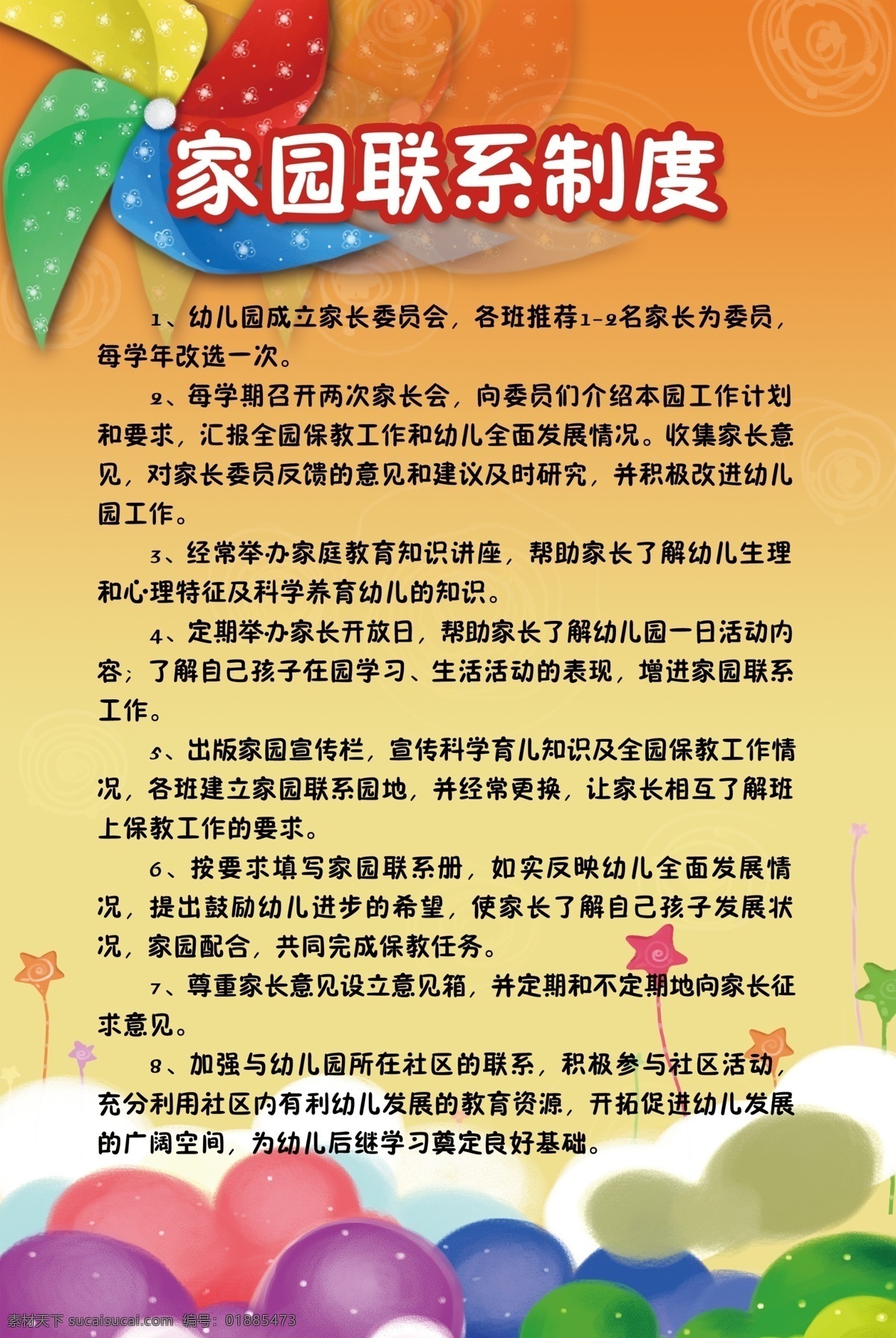 家园联系制度

1、幼儿园成立家长委员会，各班推荐1-2名家长为委员，每学年改选一次。

2、每学期召开两次家长会，向委员们介绍本园工作计划和要求，汇报全园保教工作和幼儿全面发展情况。收集家长意见，对家长委员反馈的意见和建议及时研究，并积极改进幼儿园工作。

3、经常举办家庭教育知识讲座，帮助家长了解幼儿生理和心理特征及科学养育幼儿的知识。

4、定期举办家长开放日，帮助家长了解幼儿园一日活动内容；了解自己孩子在园学习、生活活动的表现，增进家园联系工作。

5、出版家园宣传栏，宣传科学育儿知识及全园保教工作情况，各班建立家园联系园地，并经常更换，让家长相互了解班上保教工作的要求。

6、按要求填写家园联系册，如实反映幼儿全面发展情况，提出鼓励幼儿进步的希望，使家长了解自己孩子发展状况，家园配合，共同完成保教任务。

7、尊重家长意见设立意见箱，并定期和不定期地向家长征求意见。

8、加强与幼儿园所在社区的联系，积极参与社区活动，充分利用社区内有利幼儿发展的教育资源，开拓促进幼儿发展的广阔空间，为幼儿后继学习奠定良好基础。

素材天下 sucaisucai.com 编号：01885473